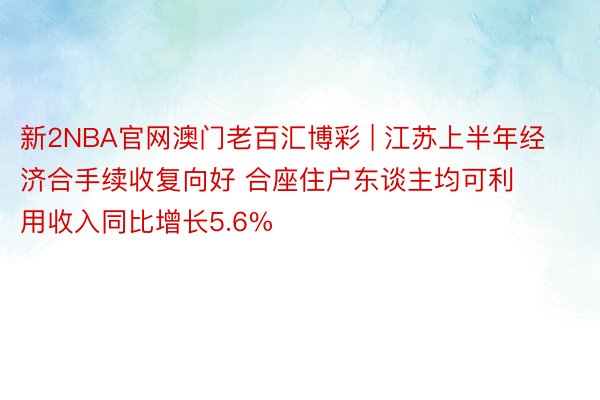 新2NBA官网澳门老百汇博彩 | 江苏上半年经济合手续收复向好 合座住户东谈主均可利用收入同比增长5.6%